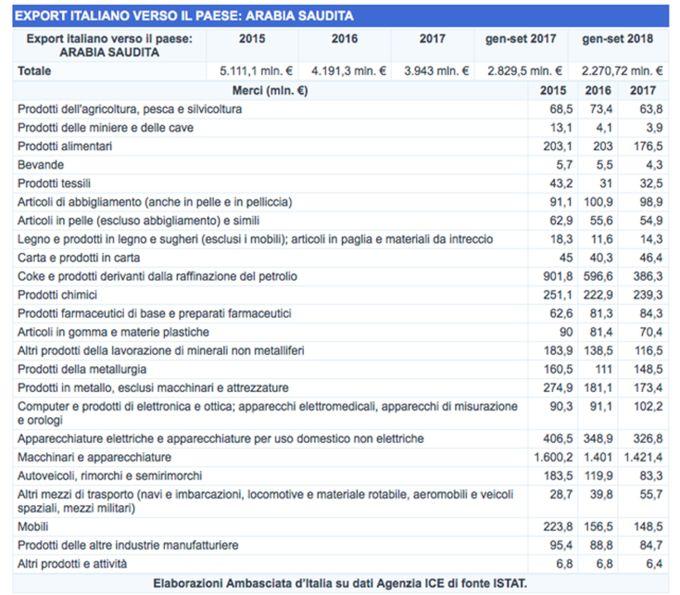 EXPORT ITALIANO VERSO IL PAESE: ARABIA SAUDITA

| Export italiano verso il paese: ARABIA SAUDITA | 2015 | 2016 | 2017 | gen-set 2017 | gen-set 2018 |
|---|---|---|---|---|---|
| Totale | 5.111,1 mln. € | 4.191,3 mln. € | 3.943 mln. € | 2.829,5 mln. € | 2.270,72 mln. € |

| Merci (mln. €) | 2015 | 2016 | 2017 |
|---|---|---|---|
| Prodotti dell'agricoltura, pesca e silvicoltura | 68,5 | 73,4 | 63,8 |
| Prodotti delle miniere e delle cave | 13,1 | 4,1 | 3,9 |
| Prodotti alimentari | 203,1 | 203 | 176,5 |
| Bevande | 5,7 | 5,5 | 4,3 |
| Prodotti tessili | 43,2 | 31 | 32,5 |
| Articoli di abbigliamento (anche in pelle e in pelliccia) | 91,1 | 100,9 | 98,9 |
| Articoli in pelle (escluso abbigliamento) e simili | 62,9 | 55,6 | 54,9 |
| Legno e prodotti in legno e sugheri (esclusi i mobili); articoli in paglia e materiali da intreccio | 18,3 | 11,6 | 14,3 |
| Carta e prodotti in carta | 45 | 40,3 | 46,4 |
| Coke e prodotti derivanti dalla raffinazione del petrolio | 901,8 | 596,6 | 386,3 |
| Prodotti chimici | 251,1 | 222,9 | 239,3 |
| Prodotti farmaceutici di base e preparati farmaceutici | 62,6 | 81,3 | 84,3 |
| Articoli in gomma e materie plastiche | 90 | 81,4 | 70,4 |
| Altri prodotti della lavorazione di minerali non metalliferi | 183,9 | 138,5 | 116,5 |
| Prodotti della metallurgia | 160,5 | 111 | 148,5 |
| Prodotti in metallo, esclusi macchinari e attrezzature | 274,9 | 181,1 | 173,4 |
| Computer e prodotti di elettronica e ottica; apparecchi elettromedicali, apparecchi di misurazione e orologi | 90,3 | 91,1 | 102,2 |
| Apparecchiature elettriche e apparecchiature per uso domestico non elettriche | 406,5 | 348,9 | 326,8 |
| Macchinari e apparecchiature | 1.600,2 | 1.401 | 1.421,4 |
| Autoveicoli, rimorchi e semirimorchi | 183,5 | 119,9 | 83,3 |
| Altri mezzi di trasporto (navi e imbarcazioni, locomotive e materiale rotabile, aeromobili e veicoli spaziali, mezzi militari) | 28,7 | 39,8 | 55,7 |
| Mobili | 223,8 | 156,5 | 148,5 |
| Prodotti delle altre industrie manufatturiere | 95,4 | 88,8 | 84,7 |
| Altri prodotti e attività | 6,8 | 6,8 | 6,4 |

Elaborazioni Ambasciata d'Italia su dati Agenzia ICE di fonte ISTAT.